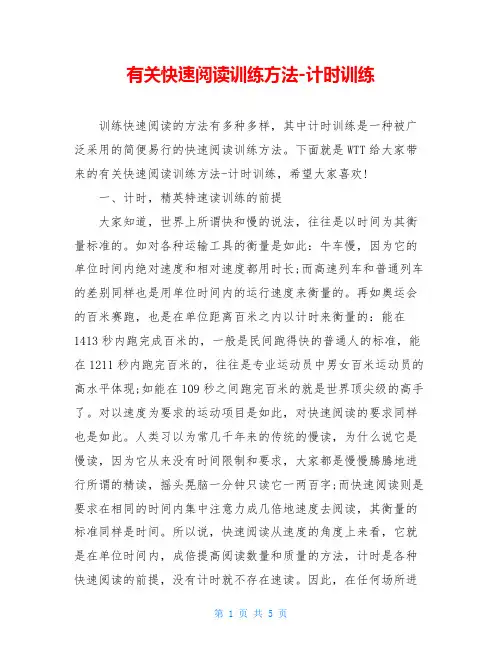 有关快速阅读训练方法-计时训练

训练快速阅读的方法有多种多样，其中计时训练是一种被广泛采用的简便易行的快速阅读训练方法。下面就是WTT给大家带来的有关快速阅读训练方法-计时训练，希望大家喜欢!

一、计时，精英特速读训练的前提

大家知道，世界上所谓快和慢的说法，往往是以时间为其衡量标准的。如对各种运输工具的衡量是如此：牛车慢，因为它的单位时间内绝对速度和相对速度都用时长;而高速列车和普通列车的差别同样也是用单位时间内的运行速度来衡量的。再如奥运会的百米赛跑，也是在单位距离百米之内以计时来衡量的：能在1413秒内跑完成百米的，一般是民间跑得快的普通人的标准，能在1211秒内跑完百米的，往往是专业运动员中男女百米运动员的高水平体现;如能在109秒之间跑完百米的就是世界顶尖级的高手了。对以速度为要求的运动项目是如此，对快速阅读的要求同样也是如此。人类习以为常几千年来的传统的慢读，为什么说它是慢读，因为它从来没有时间限制和要求，大家都是慢慢腾腾地进行所谓的精读，摇头晃脑一分钟只读它一两百字;而快速阅读则是要求在相同的时间内集中注意力成几倍地速度去阅读，其衡量的标准同样是时间。所以说，快速阅读从速度的角度上来看，它就是在单位时间内，成倍提高阅读数量和质量的方法，计时是各种快速阅读的前提，没有计时就不存在速读。因此，在任何场所进

第 1 页 共 5 页